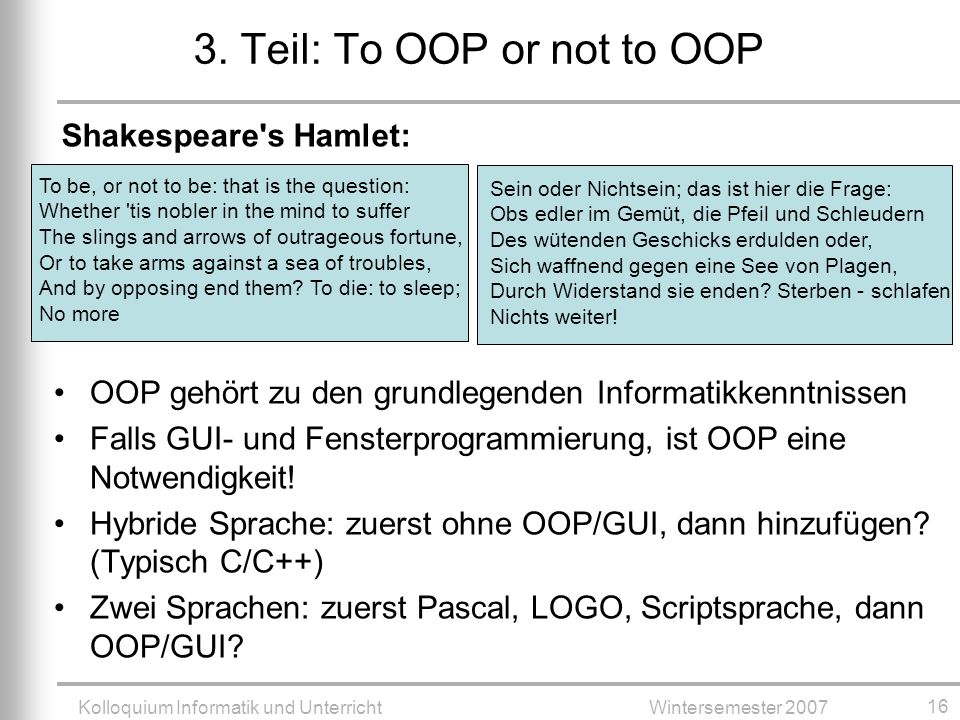 3. Teil: To OOP or not to OOP

Shakespeare's Hamlet:

To be, or not to be: that is the question:
Whether 'tis nobler in the mind to suffer
The slings and arrows of outrageous fortune,
Or to take arms against a sea of troubles,
And by opposing end them? To die: to sleep;
No more

Sein oder Nichtsein; das ist hier die Frage:
Obs edler im Gemüt, die Pfeil und Schleudern
Des wütenden Geschicks erdulden oder,
Sich waffnend gegen eine See von Plagen,
Durch Widerstand sie enden? Sterben - schlafen
Nichts weiter!

• OOP gehört zu den grundlegenden Informatikkenntnissen
• Falls GUI- und Fensterprogrammierung, ist OOP eine Notwendigkeit!
• Hybride Sprache: zuerst ohne OOP/GUI, dann hinzufügen? (Typisch C/C++)
• Zwei Sprachen: zuerst Pascal, LOGO, Scriptsprache, dann OOP/GUI?

Kolloquium Informatik und Unterricht
Wintersemester 2007
16